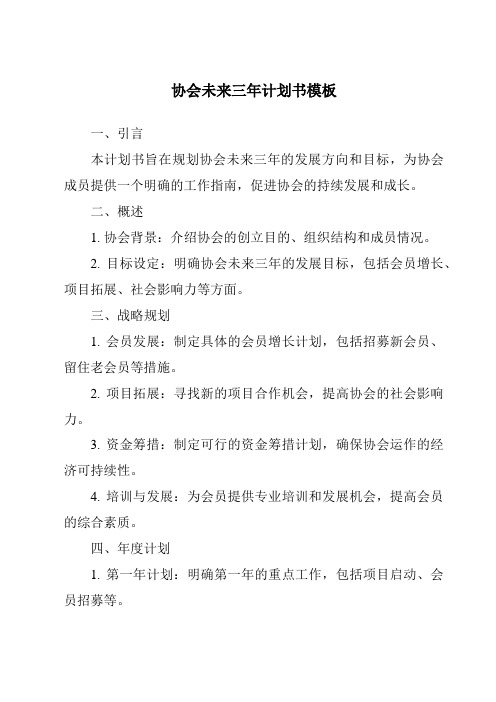 协会未来三年计划书模板

一、引言

本计划书旨在规划协会未来三年的发展方向和目标，为协会成员提供一个明确的工作指南，促进协会的持续发展和成长。

二、概述

1. 协会背景：介绍协会的创立目的、组织结构和成员情况。

2. 目标设定：明确协会未来三年的发展目标，包括会员增长、项目拓展、社会影响力等方面。

三、战略规划

1. 会员发展：制定具体的会员增长计划，包括招募新会员、留住老会员等措施。

2. 项目拓展：寻找新的项目合作机会，提高协会的社会影响力。

3. 资金筹措：制定可行的资金筹措计划，确保协会运作的经济可持续性。

4. 培训与发展：为会员提供专业培训和发展机会，提高会员的综合素质。

四、年度计划

1. 第一年计划：明确第一年的重点工作，包括项目启动、会员招募等。